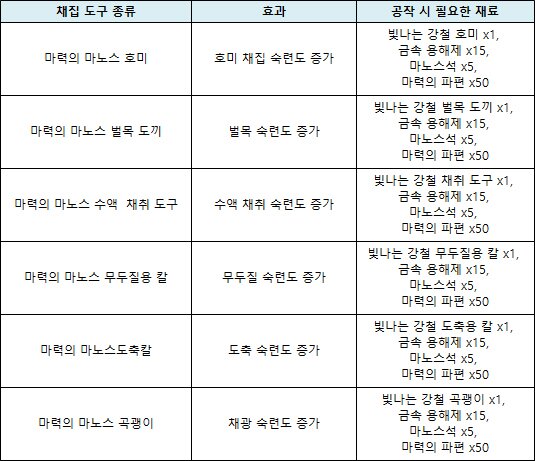 | 채집 도구 종류 | 효과 | 공작 시 필요한 재료 |
|---|---|---|
| 마력의 마노스 호미 | 호미 채집 숙련도 증가 | 빛나는 강철 호미 x1, 금속 용해제 x15, 마노스석 x5, 마력의 파편 x50 |
| 마력의 마노스 벌목 도끼 | 벌목 숙련도 증가 | 빛나는 강철 벌목 도끼 x1, 금속 용해제 x15, 마노스석 x5, 마력의 파편 x50 |
| 마력의 마노스 수액  채취 도구 | 수액 채취 숙련도 증가 | 빛나는 강철 채취 도구 x1, 금속 용해제 x15, 마노스석 x5, 마력의 파편 x50 |
| 마력의 마노스 무두질용 칼 | 무두질 숙련도 증가 | 빛나는 강철 무두질용 칼 x1, 금속 용해제 x15, 마노스석 x5, 마력의 파편 x50 |
| 마력의 마노스도축칼 | 도축 숙련도 증가 | 빛나는 강철 도축용 칼 x1, 금속 용해제 x15, 마노스석 x5, 마력의 파편 x50 |
| 마력의 마노스 곡괭이 | 채광 숙련도 증가 | 빛나는 강철 곡괭이 x1, 금속 용해제 x15, 마노스석 x5, 마력의 파편 x50 |